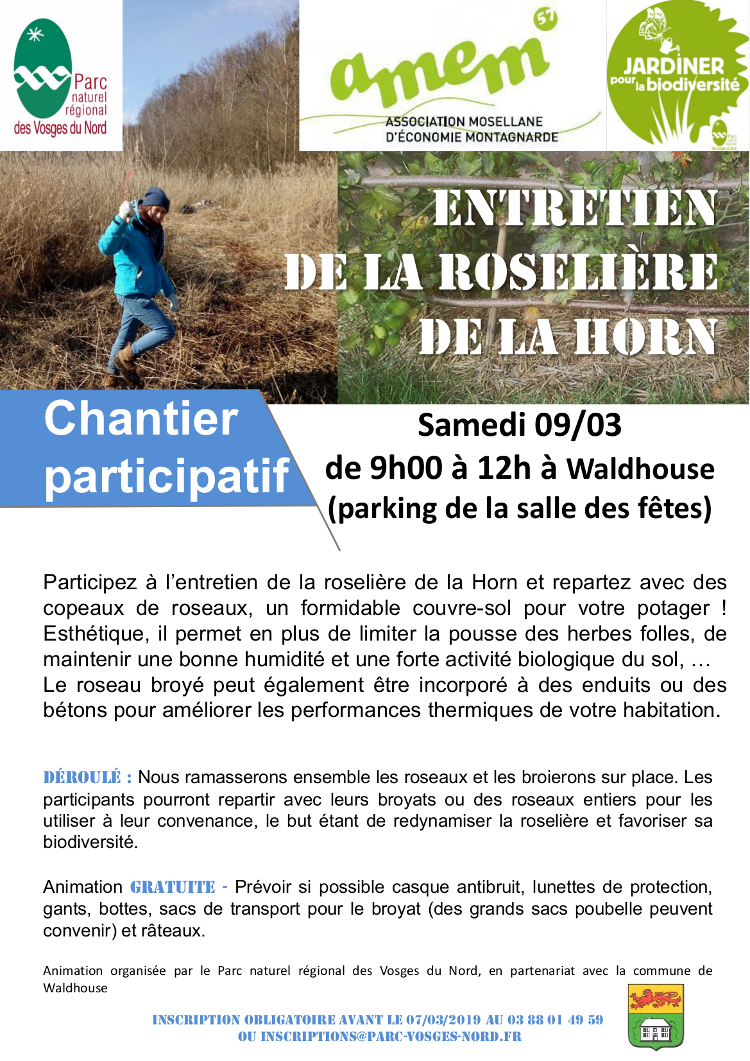 Parc naturel régional des Vosges du Nord

amem 57
ASSOCIATION MOSELLANE D'ÉCONOMIE MONTAGNARDE

JARDINER pour la biodiversité

ENTRETIEN DE LA ROSELIÈRE DE LA HORN

Chantier participatif

Samedi 09/03
de 9h00 à 12h à Waldhouse
(parking de la salle des fêtes)

Participez à l'entretien de la roselière de la Horn et repartez avec des copeaux de roseaux, un formidable couvre-sol pour votre potager ! Esthétique, il permet en plus de limiter la pousse des herbes folles, de maintenir une bonne humidité et une forte activité biologique du sol, …
Le roseau broyé peut également être incorporé à des enduits ou des bétons pour améliorer les performances thermiques de votre habitation.

DÉROULÉ : Nous ramasserons ensemble les roseaux et les broierons sur place. Les participants pourront repartir avec leurs broyats ou des roseaux entiers pour les utiliser à leur convenance, le but étant de redynamiser la roselière et favoriser sa biodiversité.

Animation GRATUITE - Prévoir si possible casque antibruit, lunettes de protection, gants, bottes, sacs de transport pour le broyat (des grands sacs poubelle peuvent convenir) et râteaux.

Animation organisée par le Parc naturel régional des Vosges du Nord, en partenariat avec la commune de Waldhouse

INSCRIPTION OBLIGATOIRE AVANT LE 07/03/2019 AU 03 88 01 49 59
OU INSCRIPTIONS@PARC-VOSGES-NORD.FR